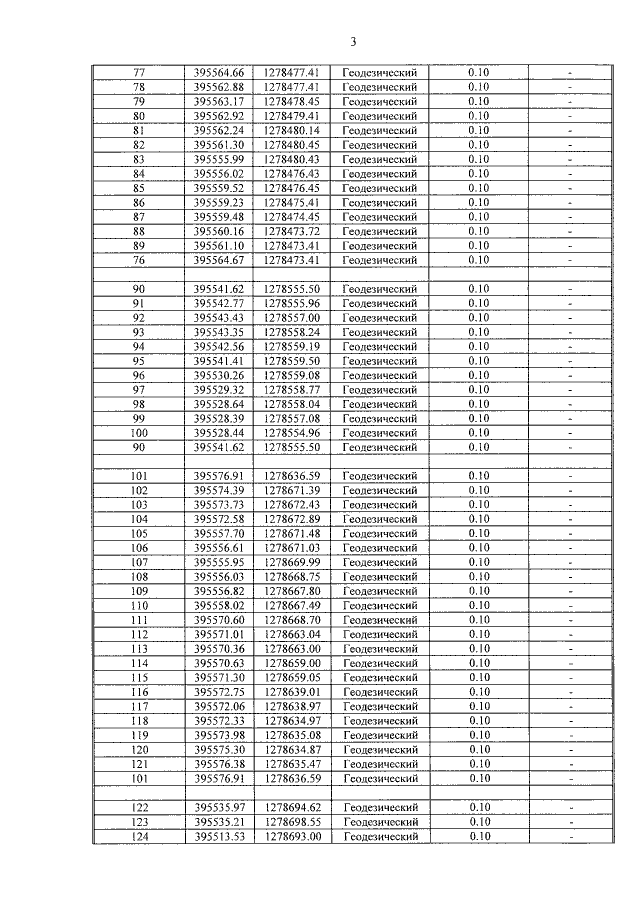 3

| 77 | 395564.66 | 1278477.41 | Геодезический | 0.10 | - |
|---|---|---|---|---|---|
| 78 | 395562.88 | 1278477.41 | Геодезический | 0.10 | - |
| 79 | 395563.17 | 1278478.45 | Геодезический | 0.10 | - |
| 80 | 395562.92 | 1278479.41 | Геодезический | 0.10 | - |
| 81 | 395562.24 | 1278480.14 | Геодезический | 0.10 | - |
| 82 | 395561.30 | 1278480.45 | Геодезический | 0.10 | - |
| 83 | 395555.99 | 1278480.43 | Геодезический | 0.10 | - |
| 84 | 395556.02 | 1278476.43 | Геодезический | 0.10 | - |
| 85 | 395559.52 | 1278476.45 | Геодезический | 0.10 | - |
| 86 | 395559.23 | 1278475.41 | Геодезический | 0.10 | - |
| 87 | 395559.48 | 1278474.45 | Геодезический | 0.10 | - |
| 88 | 395560.16 | 1278473.72 | Геодезический | 0.10 | - |
| 89 | 395561.10 | 1278473.41 | Геодезический | 0.10 | - |
| 76 | 395564.67 | 1278473.41 | Геодезический | 0.10 | - |
| | | | | | |
| 90 | 395541.62 | 1278555.50 | Геодезический | 0.10 | - |
| 91 | 395542.77 | 1278555.96 | Геодезический | 0.10 | - |
| 92 | 395543.43 | 1278557.00 | Геодезический | 0.10 | - |
| 93 | 395543.35 | 1278558.24 | Геодезический | 0.10 | - |
| 94 | 395542.56 | 1278559.19 | Геодезический | 0.10 | - |
| 95 | 395541.41 | 1278559.50 | Геодезический | 0.10 | - |
| 96 | 395530.26 | 1278559.08 | Геодезический | 0.10 | - |
| 97 | 395529.32 | 1278558.77 | Геодезический | 0.10 | - |
| 98 | 395528.64 | 1278558.04 | Геодезический | 0.10 | - |
| 99 | 395528.39 | 1278557.08 | Геодезический | 0.10 | - |
| 100 | 395528.44 | 1278554.96 | Геодезический | 0.10 | - |
| 90 | 395541.62 | 1278555.50 | Геодезический | 0.10 | - |
| | | | | | |
| 101 | 395576.91 | 1278636.59 | Геодезический | 0.10 | - |
| 102 | 395574.39 | 1278671.39 | Геодезический | 0.10 | - |
| 103 | 395573.73 | 1278672.43 | Геодезический | 0.10 | - |
| 104 | 395572.58 | 1278672.89 | Геодезический | 0.10 | - |
| 105 | 395557.70 | 1278671.48 | Геодезический | 0.10 | - |
| 106 | 395556.61 | 1278671.03 | Геодезический | 0.10 | - |
| 107 | 395555.95 | 1278669.99 | Геодезический | 0.10 | - |
| 108 | 395556.03 | 1278668.75 | Геодезический | 0.10 | - |
| 109 | 395556.82 | 1278667.80 | Геодезический | 0.10 | - |
| 110 | 395558.02 | 1278667.49 | Геодезический | 0.10 | - |
| 111 | 395570.60 | 1278668.70 | Геодезический | 0.10 | - |
| 112 | 395571.01 | 1278663.04 | Геодезический | 0.10 | - |
| 113 | 395570.36 | 1278663.00 | Геодезический | 0.10 | - |
| 114 | 395570.63 | 1278659.00 | Геодезический | 0.10 | - |
| 115 | 395571.30 | 1278659.05 | Геодезический | 0.10 | - |
| 116 | 395572.75 | 1278639.01 | Геодезический | 0.10 | - |
| 117 | 395572.06 | 1278638.97 | Геодезический | 0.10 | - |
| 118 | 395572.33 | 1278634.97 | Геодезический | 0.10 | - |
| 119 | 395573.98 | 1278635.08 | Геодезический | 0.10 | - |
| 120 | 395575.30 | 1278634.87 | Геодезический | 0.10 | - |
| 121 | 395576.38 | 1278635.47 | Геодезический | 0.10 | - |
| 101 | 395576.91 | 1278636.59 | Геодезический | 0.10 | - |
| | | | | | |
| 122 | 395535.97 | 1278694.62 | Геодезический | 0.10 | - |
| 123 | 395535.21 | 1278698.55 | Геодезический | 0.10 | - |
| 124 | 395513.53 | 1278693.00 | Геодезический | 0.10 | - |